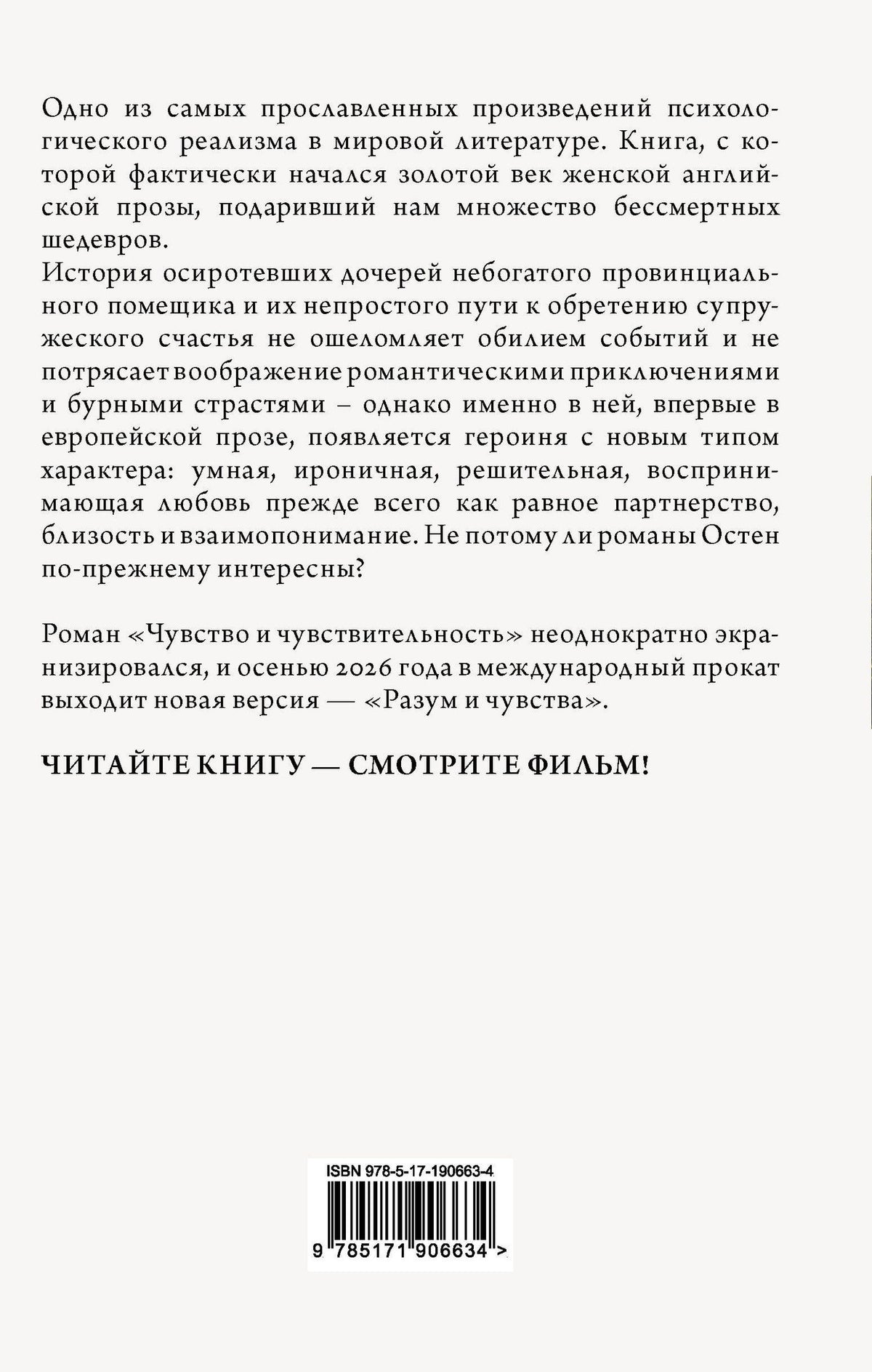 Одно из самых прославленных произведений психологического реализма в мировой литературе. Книга, с которой фактически начался золотой век женской английской прозы, подаривший нам множество бессмертных шедевров.
История осиротевших дочерей небогатого провинциального помещика и их непростого пути к обретению супружеского счастья не ошеломляет обилием событий и не потрясает воображение романтическими приключениями и бурными страстями – однако именно в ней, впервые в европейской прозе, появляется героиня с новым типом характера: умная, ироничная, решительная, воспринимающая любовь прежде всего как равное партнерство, близость и взаимопонимание. Не потому ли романы Остен по-прежнему интересны?

Роман «Чувство и чувствительность» неоднократно экранизировался, и осенью 2026 года в международный прокат выходит новая версия — «Разум и чувства».

ЧИТАЙТЕ КНИГУ — СМОТРИТЕ ФИЛЬМ!

ISBN 978-5-17-190663-4

9 785171 906634 >